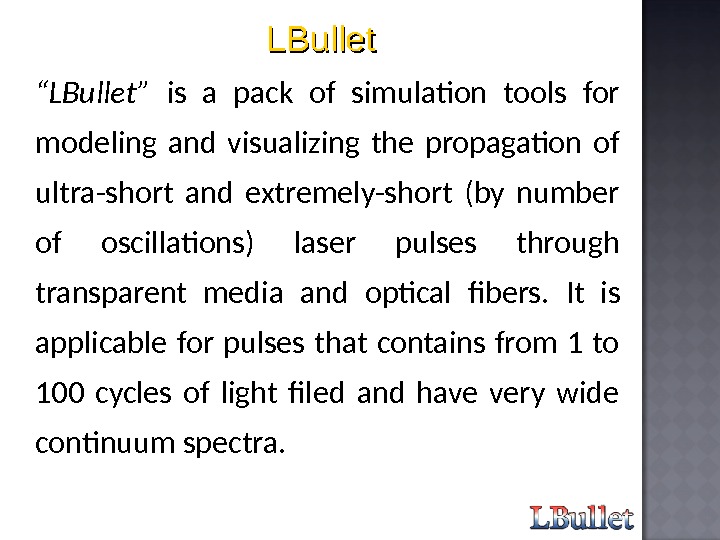 LBullet

"LBullet" is a pack of simulation tools for modeling and visualizing the propagation of ultra-short and extremely-short (by number of oscillations) laser pulses through transparent media and optical fibers. It is applicable for pulses that contains from 1 to 100 cycles of light filed and have very wide continuum spectra.

LBullet